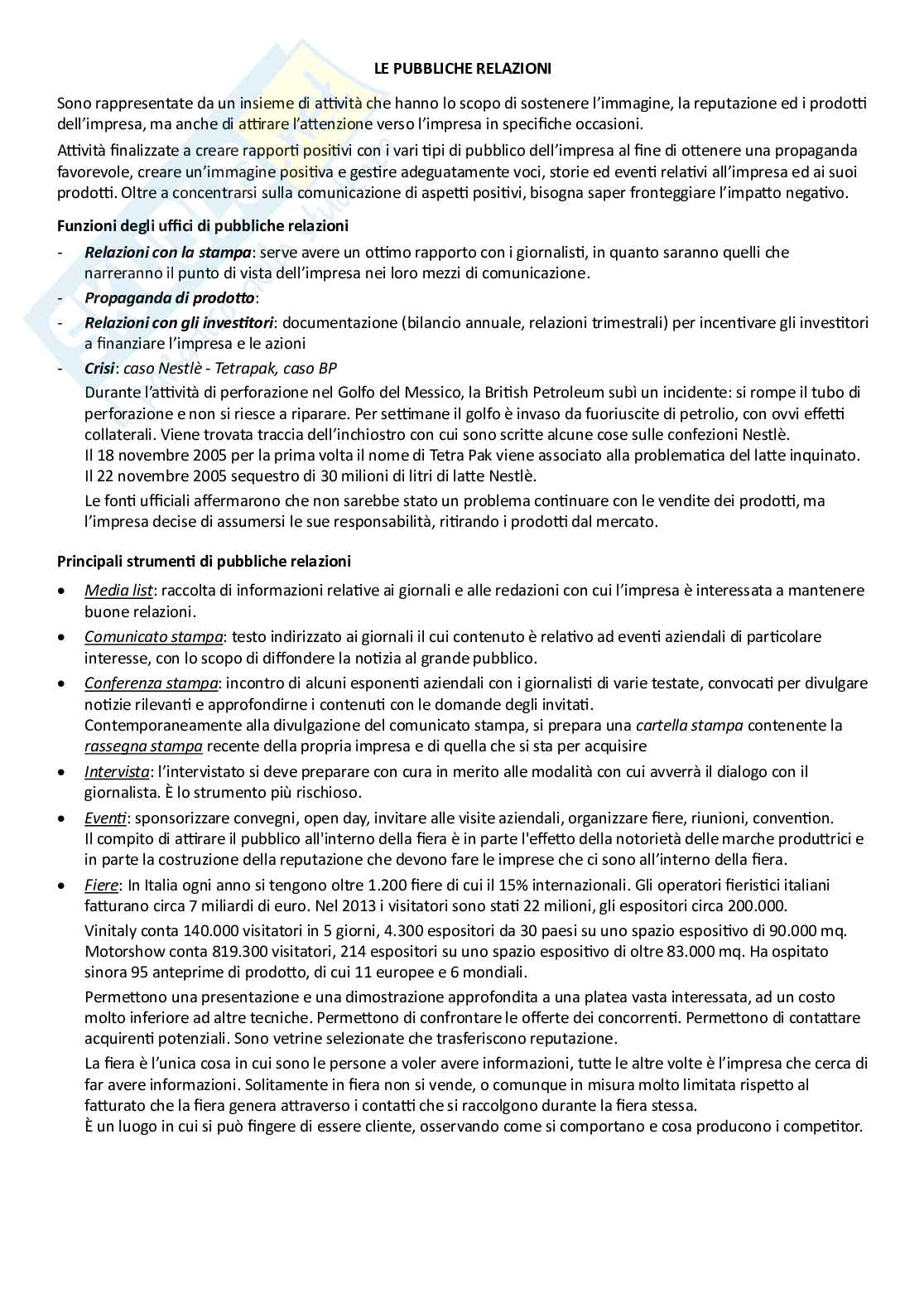 LE PUBBLICHE RELAZIONI

Sono rappresentate da un insieme di attività che hanno lo scopo di sostenere l'immagine, la reputazione ed i prodotti dell'impresa, ma anche di attirare l'attenzione verso l'impresa in specifiche occasioni.

Attività finalizzate a creare rapporti positivi con i vari tipi di pubblico dell'impresa al fine di ottenere una propaganda favorevole, creare un'immagine positiva e gestire adeguatamente voci, storie ed eventi relativi all'impresa ed ai suoi prodotti. Oltre a concentrarsi sulla comunicazione di aspetti positivi, bisogna saper fronteggiare l'impatto negativo.

Funzioni degli uffici di pubbliche relazioni

- Relazioni con la stampa: serve avere un ottimo rapporto con i giornalisti, in quanto saranno quelli che narreranno il punto di vista dell'impresa nei loro mezzi di comunicazione.
- Propaganda di prodotto:
- Relazioni con gli investitori: documentazione (bilancio annuale, relazioni trimestrali) per incentivare gli investitori a finanziare l'impresa e le azioni
- Crisi: caso Nestlè - Tetrapak, caso BP
Durante l'attività di perforazione nel Golfo del Messico, la British Petroleum subì un incidente: si rompe il tubo di perforazione e non si riesce a riparare. Per settimane il golfo è invaso da fuoriuscite di petrolio, con ovvi effetti collaterali. Viene trovata traccia dell'inchiostro con cui sono scritte alcune cose sulle confezioni Nestlè.
Il 18 novembre 2005 per la prima volta il nome di Tetra Pak viene associato alla problematica del latte inquinato.
Il 22 novembre 2005 sequestro di 30 milioni di litri di latte Nestlè.
Le fonti ufficiali affermarono che non sarebbe stato un problema continuare con le vendite dei prodotti, ma l'impresa decise di assumersi le sue responsabilità, ritirando i prodotti dal mercato.

Principali strumenti di pubbliche relazioni

• Media list: raccolta di informazioni relative ai giornali e alle redazioni con cui l'impresa è interessata a mantenere buone relazioni.
• Comunicato stampa: testo indirizzato ai giornali il cui contenuto è relativo ad eventi aziendali di particolare interesse, con lo scopo di diffondere la notizia al grande pubblico.
• Conferenza stampa: incontro di alcuni esponenti aziendali con i giornalisti di varie testate, convocati per divulgare notizie rilevanti e approfondirne i contenuti con le domande degli invitati.
Contemporaneamente alla divulgazione del comunicato stampa, si prepara una cartella stampa contenente la rassegna stampa recente della propria impresa e di quella che si sta per acquisire
• Intervista: l'intervistato si deve preparare con cura in merito alle modalità con cui avverrà il dialogo con il giornalista. È lo strumento più rischioso.
• Eventi: sponsorizzare convegni, open day, invitare alle visite aziendali, organizzare fiere, riunioni, convention.
Il compito di attirare il pubblico all'interno della fiera è in parte l'effetto della notorietà delle marche produttrici e in parte la costruzione della reputazione che devono fare le imprese che ci sono all'interno della fiera.
• Fiere: In Italia ogni anno si tengono oltre 1.200 fiere di cui il 15% internazionali. Gli operatori fieristici italiani fatturano circa 7 miliardi di euro. Nel 2013 i visitatori sono stati 22 milioni, gli espositori circa 200.000.
Vinitaly conta 140.000 visitatori in 5 giorni, 4.300 espositori da 30 paesi su uno spazio espositivo di 90.000 mq.
Motorshow conta 819.300 visitatori, 214 espositori su uno spazio espositivo di oltre 83.000 mq. Ha ospitato sinora 95 anteprime di prodotto, di cui 11 europee e 6 mondiali.
Permettono una presentazione e una dimostrazione approfondita a una platea vasta interessata, ad un costo molto inferiore ad altre tecniche. Permettono di confrontare le offerte dei concorrenti. Permettono di contattare acquirenti potenziali. Sono vetrine selezionate che trasferiscono reputazione.
La fiera è l'unica cosa in cui sono le persone a voler avere informazioni, tutte le altre volte è l'impresa che cerca di far avere informazioni. Solitamente in fiera non si vende, o comunque in misura molto limitata rispetto al fatturato che la fiera genera attraverso i contatti che si raccolgono durante la fiera stessa.
È un luogo in cui si può fingere di essere cliente, osservando come si comportano e cosa producono i competitor.